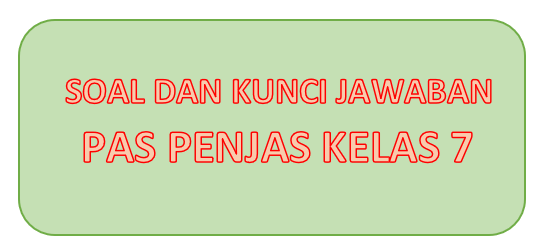 SOAL DAN KUNCI JAWABAN

PAS PENJAS KELAS 7